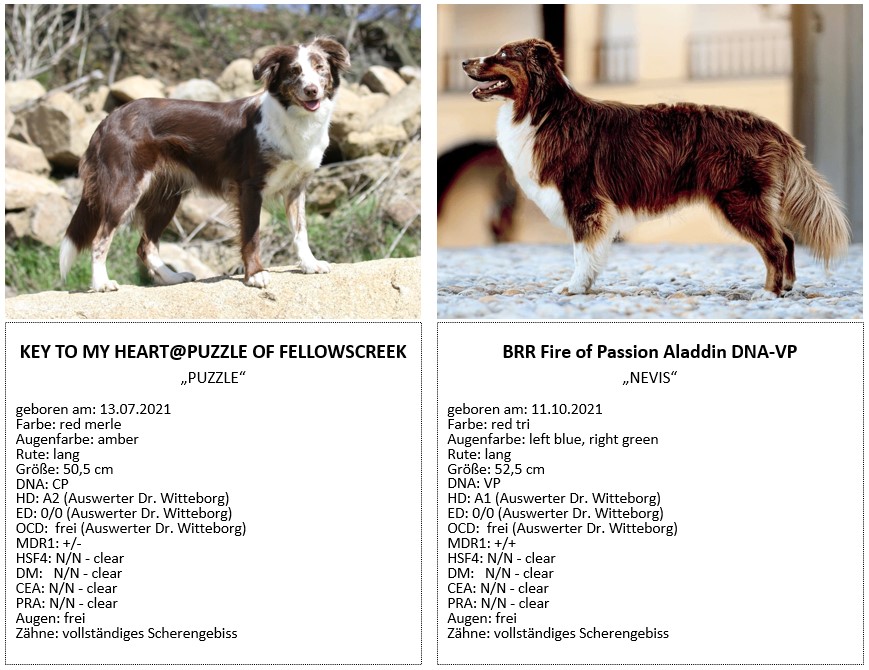 KEY TO MY HEART@PUZZLE OF FELLOWSCREEK

„PUZZLE“

geboren am: 13.07.2021
Farbe: red merle
Augenfarbe: amber
Rute: lang
Größe: 50,5 cm
DNA: CP
HD: A2 (Auswerter Dr. Witteborg)
ED: 0/0 (Auswerter Dr. Witteborg)
OCD: frei (Auswerter Dr. Witteborg)
MDR1: +/-
HSF4: N/N - clear
DM: N/N - clear
CEA: N/N - clear
PRA: N/N - clear
Augen: frei
Zähne: vollständiges Scherengebiss

BRR Fire of Passion Aladdin DNA-VP

„NEVIS“

geboren am: 11.10.2021
Farbe: red tri
Augenfarbe: left blue, right green
Rute: lang
Größe: 52,5 cm
DNA: VP
HD: A1 (Auswerter Dr. Witteborg)
ED: 0/0 (Auswerter Dr. Witteborg)
OCD: frei (Auswerter Dr. Witteborg)
MDR1: +/+
HSF4: N/N - clear
DM: N/N - clear
CEA: N/N - clear
PRA: N/N - clear
Augen: frei
Zähne: vollständiges Scherengebiss